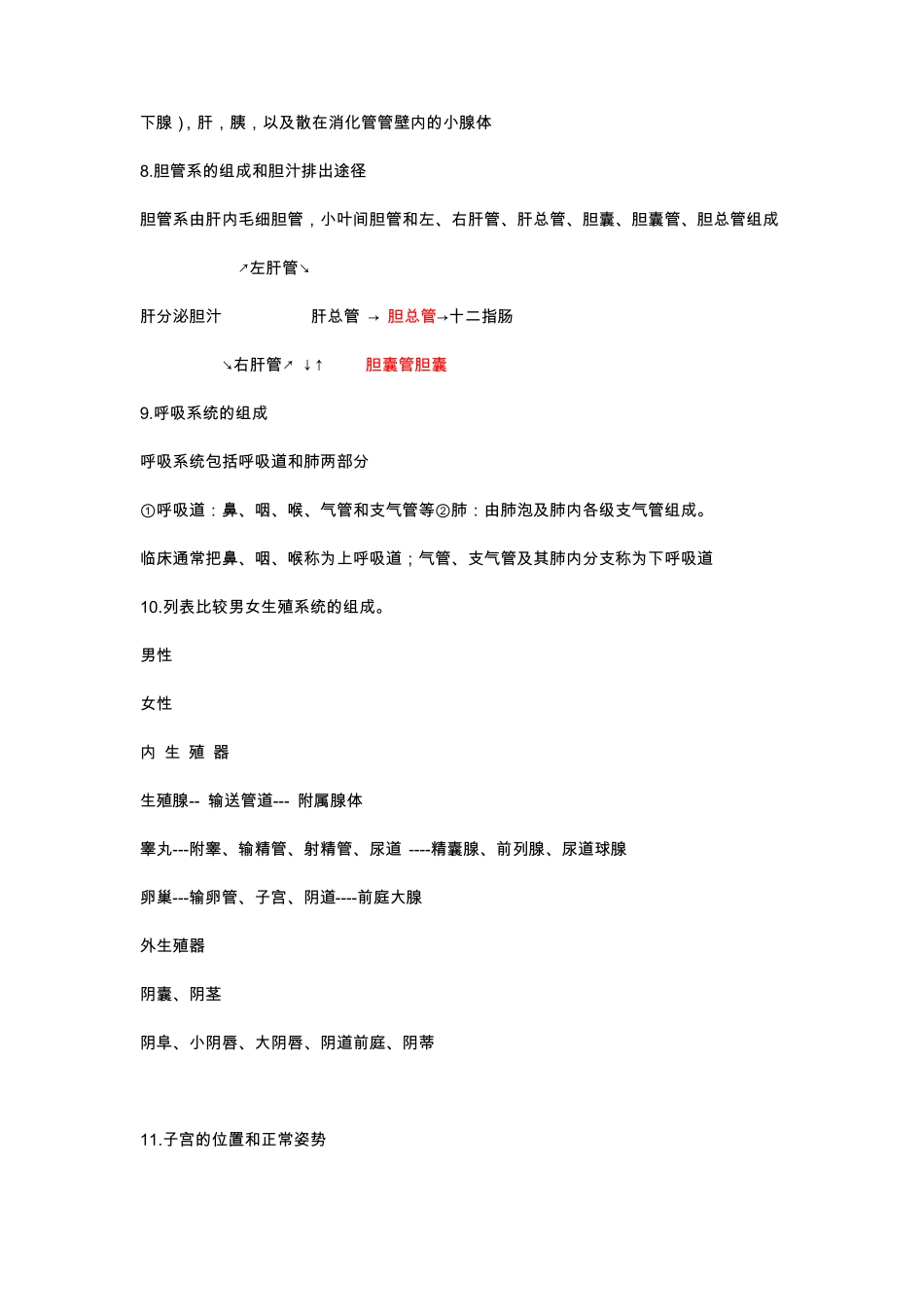 下腺），肝，胰，以及散在消化管管壁内的小腺体

8.胆管系的组成和胆汁排出途径

胆管系由肝内毛细胆管，小叶间胆管和左、右肝管、肝总管、胆囊、胆囊管、胆总管组成

↗左肝管↘

肝分泌胆汁　　肝总管 → 胆总管→十二指肠

↘右肝管↗ ↓↑　胆囊管胆囊

9.呼吸系统的组成

呼吸系统包括呼吸道和肺两部分

①呼吸道：鼻、咽、喉、气管和支气管等②肺：由肺泡及肺内各级支气管组成。

临床通常把鼻、咽、喉称为上呼吸道；气管、支气管及其肺内分支称为下呼吸道

10.列表比较男女生殖系统的组成。

男性

女性

内 生 殖 器

生殖腺-- 输送管道--- 附属腺体

睾丸---附睾、输精管、射精管、尿道 ----精囊腺、前列腺、尿道球腺

卵巢---输卵管、子宫、阴道----前庭大腺

外生殖器

阴囊、阴茎

阴阜、小阴唇、大阴唇、阴道前庭、阴蒂

11.子宫的位置和正常姿势